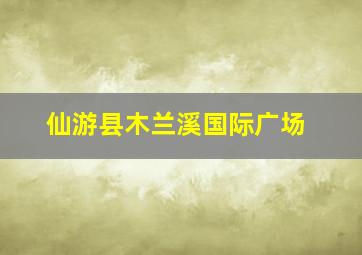 仙游县木兰溪国际广场